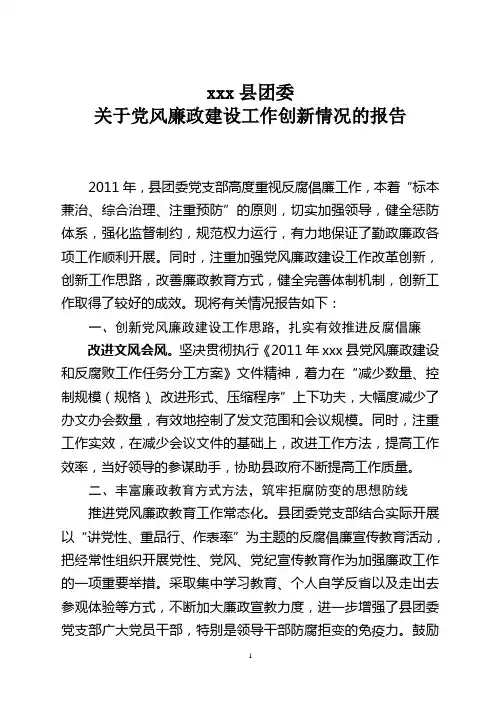 xxx 县团委
关于党风廉政建设工作创新情况的报告

2011 年，县团委党支部高度重视反腐倡廉工作，本着“标本兼治、综合治理、注重预防”的原则，切实加强领导，健全惩防体系，强化监督制约，规范权力运行，有力地保证了勤政廉政各项工作顺利开展。同时，注重加强党风廉政建设工作改革创新，创新工作思路，改善廉政教育方式，健全完善体制机制，创新工作取得了较好的成效。现将有关情况报告如下：

一、创新党风廉政建设工作思路，扎实有效推进反腐倡廉

改进文风会风。坚决贯彻执行《2011 年 xxx 县党风廉政建设和反腐败工作任务分工方案》文件精神，着力在“减少数量、控制规模（规格）、改进形式、压缩程序”上下功夫，大幅度减少了办文办会数量，有效地控制了发文范围和会议规模。同时，注重工作实效，在减少会议文件的基础上，改进工作方法，提高工作效率，当好领导的参谋助手，协助县政府不断提高工作质量。

二、丰富廉政教育方式方法，筑牢拒腐防变的思想防线

推进党风廉政教育工作常态化。县团委党支部结合实际开展以“讲党性、重品行、作表率”为主题的反腐倡廉宣传教育活动，把经常性组织开展党性、党风、党纪宣传教育作为加强廉政工作的一项重要举措。采取集中学习教育、个人自学反省以及走出去参观体验等方式，不断加大廉政宣教力度，进一步增强了县团委党支部广大党员干部，特别是领导干部防腐拒变的免疫力。鼓励

1